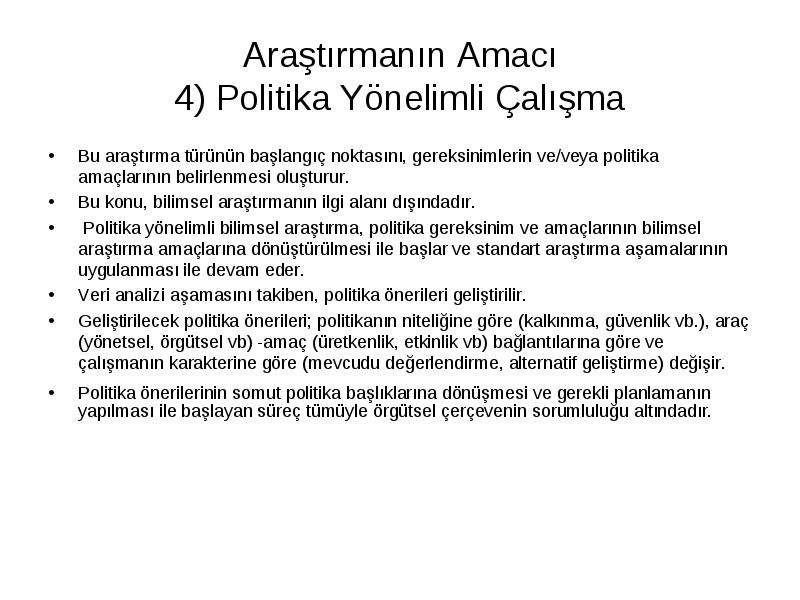 Araştırmanın Amacı
4) Politika Yönelimli Çalışma

• Bu araştırma türünün başlangıç noktasını, gereksinimlerin ve/veya politika amaçlarının belirlenmesi oluşturur.
• Bu konu, bilimsel araştırmanın ilgi alanı dışındadır.
• Politika yönelimli bilimsel araştırma, politika gereksinim ve amaçlarının bilimsel araştırma amaçlarına dönüştürülmesi ile başlar ve standart araştırma aşamalarının uygulanması ile devam eder.
• Veri analizi aşamasını takiben, politika önerileri geliştirilir.
• Geliştirilecek politika önerileri; politikanın niteliğine göre (kalkınma, güvenlik vb.), araç (yönetsel, örgütsel vb) -amaç (üretkenlik, etkinlik vb) bağlantılarına göre ve çalışmanın karakterine göre (mevcudu değerlendirme, alternatif geliştirme) değişir.
• Politika önerilerinin somut politika başlıklarına dönüşmesi ve gerekli planlamanın yapılması ile başlayan süreç tümüyle örgütsel çerçevenin sorumluluğu altındadır.